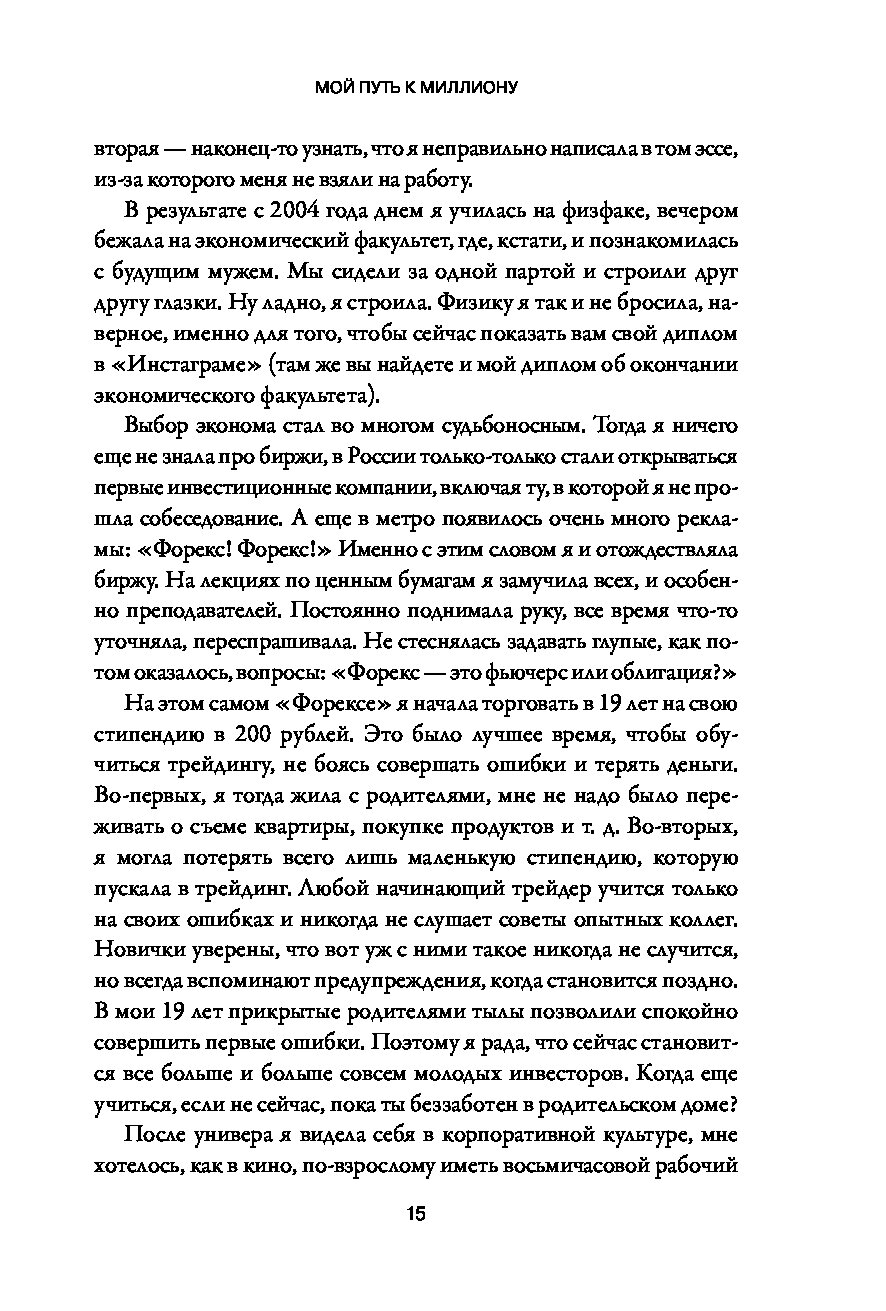 МОЙ ПУТЬ К МИЛЛИОНУ

вторая — наконец-то узнать, что я неправильно написала в том эссе, из-за которого меня не взяли на работу.

В результате с 2004 года днем я училась на физфаке, вечером бежала на экономический факультет, где, кстати, и познакомилась с будущим мужем. Мы сидели за одной партой и строили друг другу глазки. Ну ладно, я строила. Физику я так и не бросила, наверное, именно для того, чтобы сейчас показать вам свой диплом в «Инстаграме» (там же вы найдете и мой диплом об окончании экономического факультета).

Выбор эконома стал во многом судьбоносным. Тогда я ничего еще не знала про биржи, в России только-только стали открываться первые инвестиционные компании, включая ту, в которой я не прошла собеседование. А еще в метро появилось очень много рекламы: «Форекс! Форекс!» Именно с этим словом я и отождествляла биржу. На лекциях по ценным бумагам я замучила всех, и особенно преподавателей. Постоянно поднимала руку, все время что-то уточняла, переспрашивала. Не стеснялась задавать глупые, как потом оказалось, вопросы: «Форекс — это фьючерс или облигация?»

На этом самом «Форексе» я начала торговать в 19 лет на свою стипендию в 200 рублей. Это было лучшее время, чтобы обучиться трейдингу, не боясь совершать ошибки и терять деньги. Во-первых, я тогда жила с родителями, мне не надо было переживать о съеме квартиры, покупке продуктов и т. д. Во-вторых, я могла потерять всего лишь маленькую стипендию, которую пускала в трейдинг. Любой начинающий трейдер учится только на своих ошибках и никогда не слушает советы опытных коллег. Новички уверены, что вот уж с ними такое никогда не случится, но всегда вспоминают предупреждения, когда становится поздно. В мои 19 лет прикрытые родителями тылы позволили спокойно совершить первые ошибки. Поэтому я рада, что сейчас становится все больше и больше совсем молодых инвесторов. Когда еще учиться, если не сейчас, пока ты беззаботен в родительском доме?

После универа я видела себя в корпоративной культуре, мне хотелось, как в кино, по-взрослому иметь восьмичасовой рабочий

15